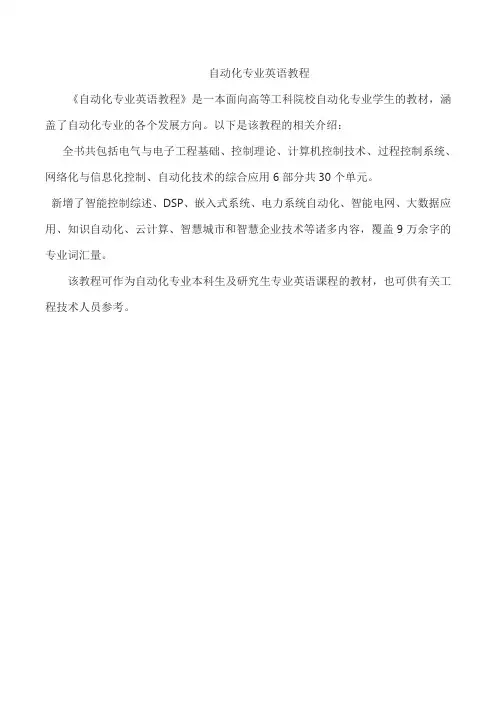 自动化专业英语教程

《自动化专业英语教程》是一本面向高等工科院校自动化专业学生的教材，涵盖了自动化专业的各个发展方向。以下是该教程的相关介绍：

全书共包括电气与电子工程基础、控制理论、计算机控制技术、过程控制系统、网络化与信息化控制、自动化技术的综合应用 6 部分共 30 个单元。

新增了智能控制综述、DSP、嵌入式系统、电力系统自动化、智能电网、大数据应用、知识自动化、云计算、智慧城市和智慧企业技术等诸多内容，覆盖 9 万余字的专业词汇量。

该教程可作为自动化专业本科生及研究生专业英语课程的教材，也可供有关工程技术人员参考。